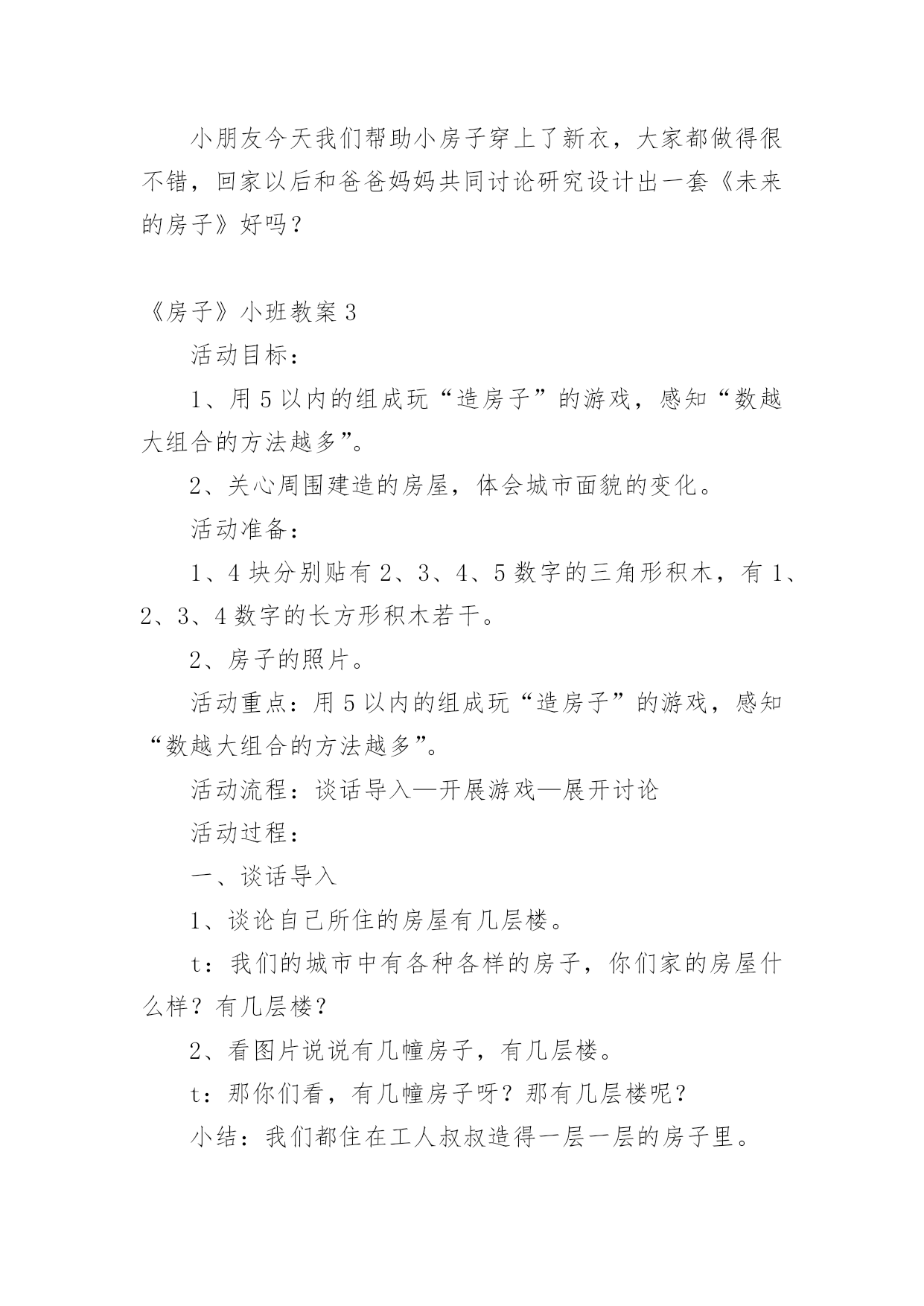 小朋友今天我们帮助小房子穿上了新衣，大家都做得很不错，回家以后和爸爸妈妈共同讨论研究设计出一套《未来的房子》好吗？

《房子》小班教案 3

活动目标：

1、用 5 以内的组成玩“造房子”的游戏，感知“数越大组合的方法越多”。

2、关心周围建造的房屋，体会城市面貌的变化。

活动准备：

1、4 块分别贴有 2、3、4、5 数字的三角形积木，有 1、2、3、4 数字的长方形积木若干。

2、房子的照片。

活动重点：用 5 以内的组成玩“造房子”的游戏，感知“数越大组合的方法越多”。

活动流程：谈话导入—开展游戏—展开讨论

活动过程：

一、谈话导入

1、谈论自己所住的房屋有几层楼。

t：我们的城市中有各种各样的房子，你们家的房屋什么样？有几层楼？

2、看图片说说有几幢房子，有几层楼。

t：那你们看，有几幢房子呀？那有几层楼呢？

小结：我们都住在工人叔叔造得一层一层的房子里。